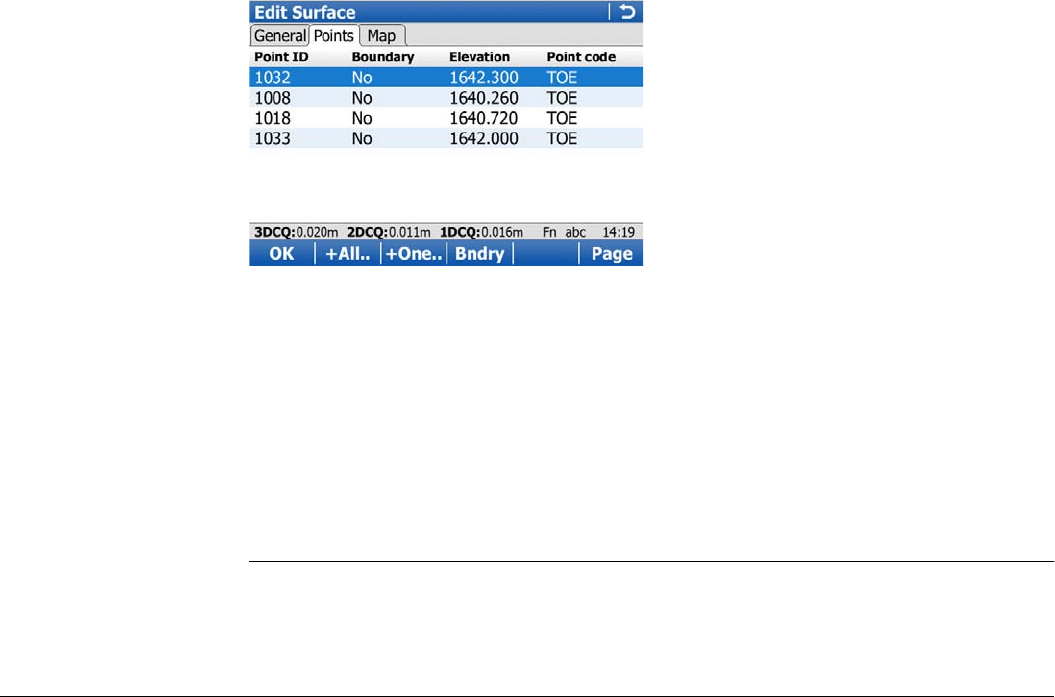 Edit Surface

General Points Map

| Point ID | Boundary | Elevation | Point code |
|---|---|---|---|
| 1032 | No | 1642.300 | TOE |
| 1008 | No | 1640.260 | TOE |
| 1018 | No | 1640.720 | TOE |
| 1033 | No | 1642.000 | TOE |

3DCQ:0.020m 2DCQ:0.011m 1DCQ:0.016m Fn abc 14:19

OK +All.. +One.. Bndry Page